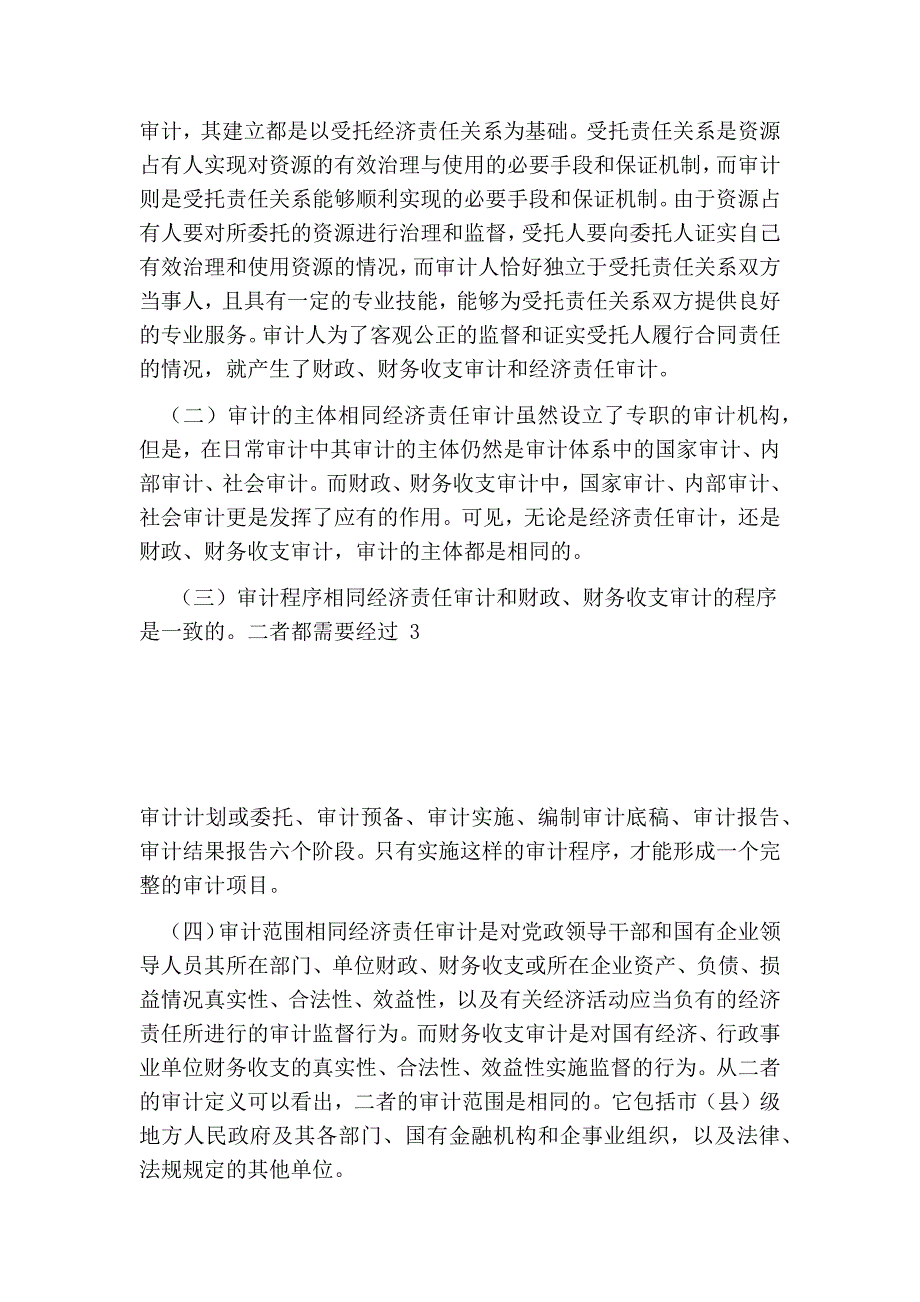 审计，其建立都是以受托经济责任关系为基础。受托责任关系是资源占有人实现对资源的有效治理与使用的必要手段和保证机制，而审计则是受托责任关系能够顺利实现的必要手段和保证机制。由于资源占有人要对所委托的资源进行治理和监督，受托人要向委托人证实自己有效治理和使用资源的情况，而审计人恰好独立于受托责任关系双方当事人，且具有一定的专业技能，能够为受托责任关系双方提供良好的专业服务。审计人为了客观公正的监督和证实受托人履行合同责任的情况，就产生了财政、财务收支审计和经济责任审计。

（二）审计的主体相同经济责任审计虽然设立了专职的审计机构，但是，在日常审计中其审计的主体仍然是审计体系中的国家审计、内部审计、社会审计。而财政、财务收支审计中，国家审计、内部审计、社会审计更是发挥了应有的作用。可见，无论是经济责任审计，还是财政、财务收支审计，审计的主体都是相同的。

（三）审计程序相同经济责任审计和财政、财务收支审计的程序是一致的。二者都需要经过 3

审计计划或委托、审计预备、审计实施、编制审计底稿、审计报告、审计结果报告六个阶段。只有实施这样的审计程序，才能形成一个完整的审计项目。

（四）审计范围相同经济责任审计是对党政领导干部和国有企业领导人员其所在部门、单位财政、财务收支或所在企业资产、负债、损益情况真实性、合法性、效益性，以及有关经济活动应当负有的经济责任所进行的审计监督行为。而财务收支审计是对国有经济、行政事业单位财务收支的真实性、合法性、效益性实施监督的行为。从二者的审计定义可以看出，二者的审计范围是相同的。它包括市（县）级地方人民政府及其各部门、国有金融机构和企事业组织，以及法律、法规规定的其他单位。